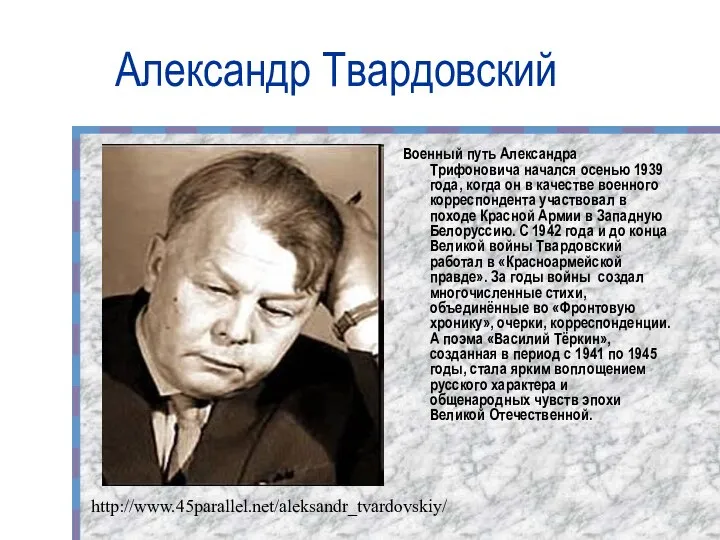 Александр Твардовский

Военный путь Александра Трифоновича начался осенью 1939 года, когда он в качестве военного корреспондента участвовал в походе Красной Армии в Западную Белоруссию. С 1942 года и до конца Великой войны Твардовский работал в «Красноармейской правде». За годы войны создал многочисленные стихи, объединённые во «Фронтовую хронику», очерки, корреспонденции. А поэма «Василий Тёркин», созданная в период с 1941 по 1945 годы, стала ярким воплощением русского характера и общенародных чувств эпохи Великой Отечественной.

http://www.45parallel.net/aleksandr_tvardovskiy/